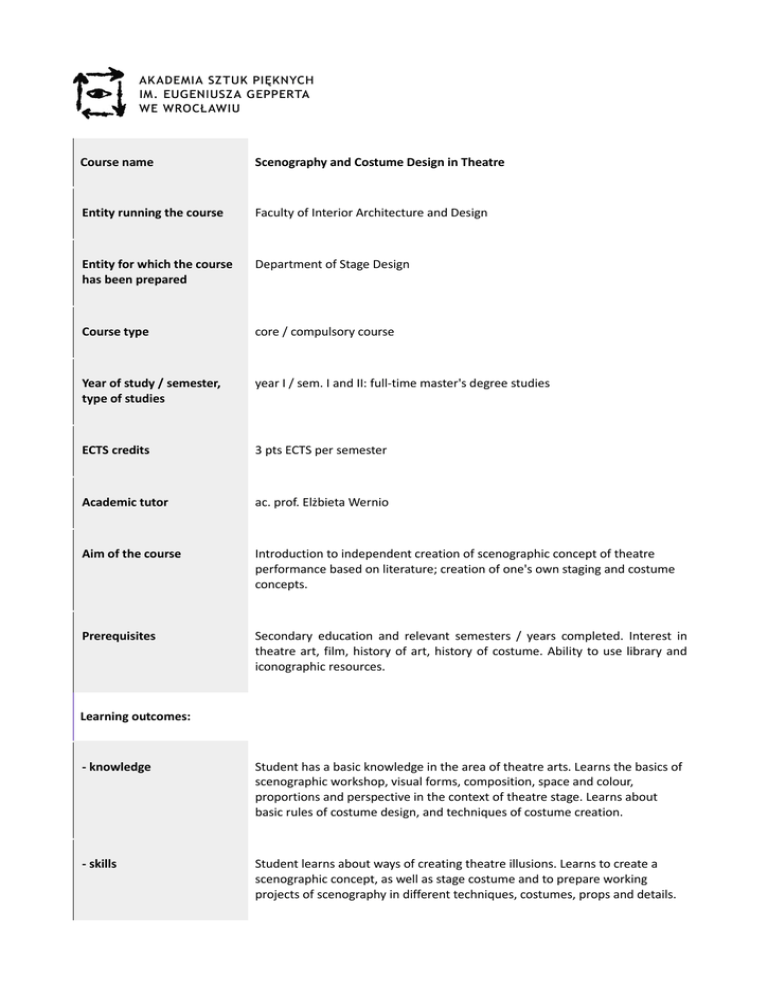 AKADEMIA SZTUK PIĘKNYCH
IM. EUGENIUSZA GEPPERTA
WE WROCŁAWIU

| | |
|---|---|
| Course name | Scenography and Costume Design in Theatre |
| Entity running the course | Faculty of Interior Architecture and Design |
| Entity for which the course has been prepared | Department of Stage Design |
| Course type | core / compulsory course |
| Year of study / semester, type of studies | year I / sem. I and II: full-time master's degree studies |
| ECTS credits | 3 pts ECTS per semester |
| Academic tutor | ac. prof. Elżbieta Wernio |
| Aim of the course | Introduction to independent creation of scenographic concept of theatre performance based on literature; creation of one's own staging and costume concepts. |
| Prerequisites | Secondary education and relevant semesters / years completed. Interest in theatre art, film, history of art, history of costume. Ability to use library and iconographic resources. |
| Learning outcomes: | |
| - knowledge | Student has a basic knowledge in the area of theatre arts. Learns the basics of scenographic workshop, visual forms, composition, space and colour, proportions and perspective in the context of theatre stage. Learns about basic rules of costume design, and techniques of costume creation. |
| - skills | Student learns about ways of creating theatre illusions. Learns to create a scenographic concept, as well as stage costume and to prepare working projects of scenography in different techniques, costumes, props and details. |